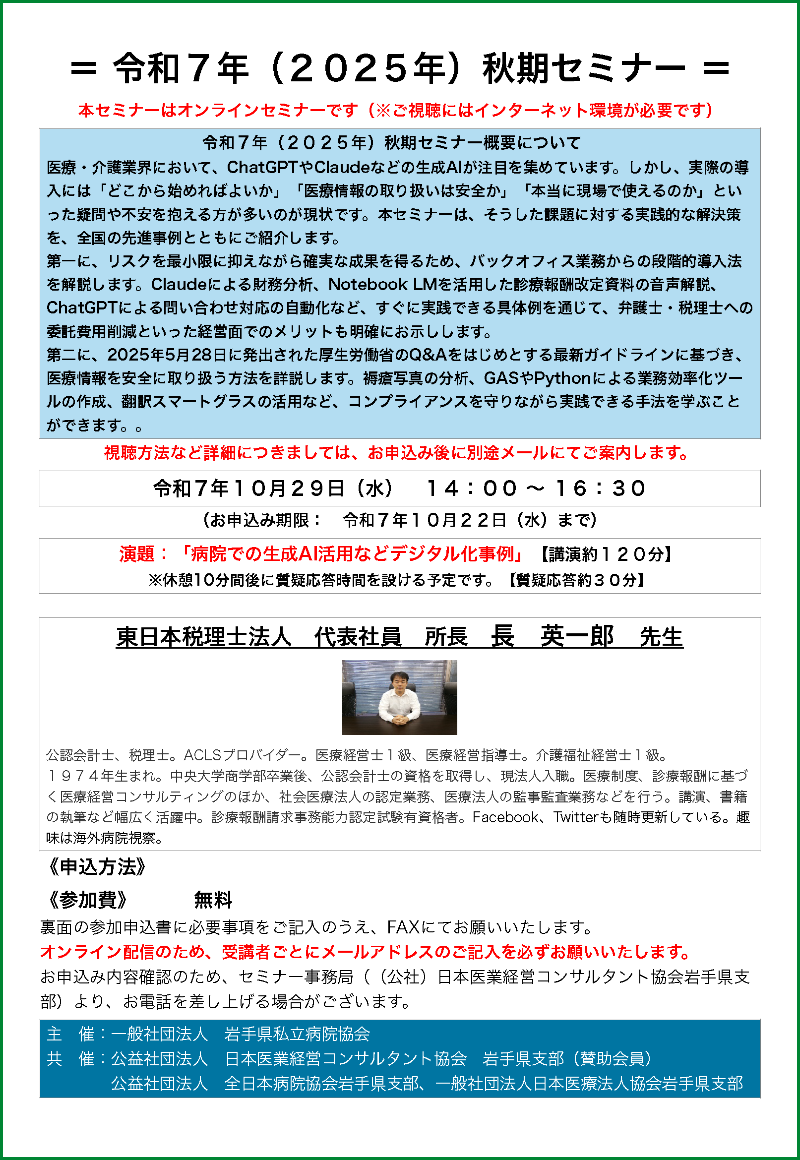 ＝ 令和７年（２０２５年）秋期セミナー ＝

本セミナーはオンラインセミナーです（※ご視聴にはインターネット環境が必要です）

令和７年（２０２５年）秋期セミナー概要について

医療・介護業界において、ChatGPTやClaudeなどの生成AIが注目を集めています。しかし、実際の導入には「どこから始めればよいか」「医療情報の取り扱いは安全か」「本当に現場で使えるのか」といった疑問や不安を抱える方が多いのが現状です。本セミナーは、そうした課題に対する実践的な解決策を、全国の先進事例とともにご紹介します。

第一に、リスクを最小限に抑えながら確実な成果を得るため、バックオフィス業務からの段階的導入法を解説します。Claudeによる財務分析、Notebook LMを活用した診療報酬改定資料の音声解説、ChatGPTによる問い合わせ対応の自動化など、すぐに実践できる具体例を通じて、弁護士・税理士への委託費用削減といった経営面でのメリットも明確にお示しします。

第二に、2025年5月28日に発出された厚生労働省のQ&Aをはじめとする最新ガイドラインに基づき、医療情報を安全に取り扱う方法を詳説します。褥瘡写真の分析、GASやPythonによる業務効率化ツールの作成、翻訳スマートグラスの活用など、コンプライアンスを守りながら実践できる手法を学ぶことができます。。

視聴方法など詳細につきましては、お申込み後に別途メールにてご案内します。

令和７年１０月２９日（水）　１４：００ ～ １６：３０

（お申込み期限：　令和７年１０月２２日（水）まで）

演題：「病院での生成AI活用などデジタル化事例」【講演約１２０分】

※休憩10分間後に質疑応答時間を設ける予定です。【質疑応答約３０分】

東日本税理士法人　代表社員　所長　長　英一郎　先生

公認会計士、税理士。ACLSプロバイダー。医療経営士１級、医療経営指導士。介護福祉経営士１級。
１９７４年生まれ。中央大学商学部卒業後、公認会計士の資格を取得し、現法人入職。医療制度、診療報酬に基づく医療経営コンサルティングのほか、社会医療法人の認定業務、医療法人の監事監査業務などを行う。講演、書籍の執筆など幅広く活躍中。診療報酬請求事務能力認定試験有資格者。Facebook、Twitterも随時更新している。趣味は海外病院視察。

《申込方法》

《参加費》　　無料

裏面の参加申込書に必要事項をご記入のうえ、FAXにてお願いいたします。

オンライン配信のため、受講者ごとにメールアドレスのご記入を必ずお願いいたします。

お申込み内容確認のため、セミナー事務局（（公社）日本医業経営コンサルタント協会岩手県支部）より、お電話を差し上げる場合がございます。

主　催：一般社団法人　岩手県私立病院協会
共　催：公益社団法人　日本医業経営コンサルタント協会　岩手県支部（賛助会員）
　　　　公益社団法人　全日本病院協会岩手県支部、一般社団法人日本医療法人協会岩手県支部